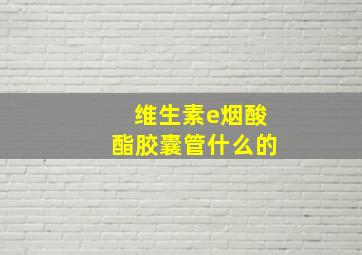 维生素e烟酸酯胶囊管什么的